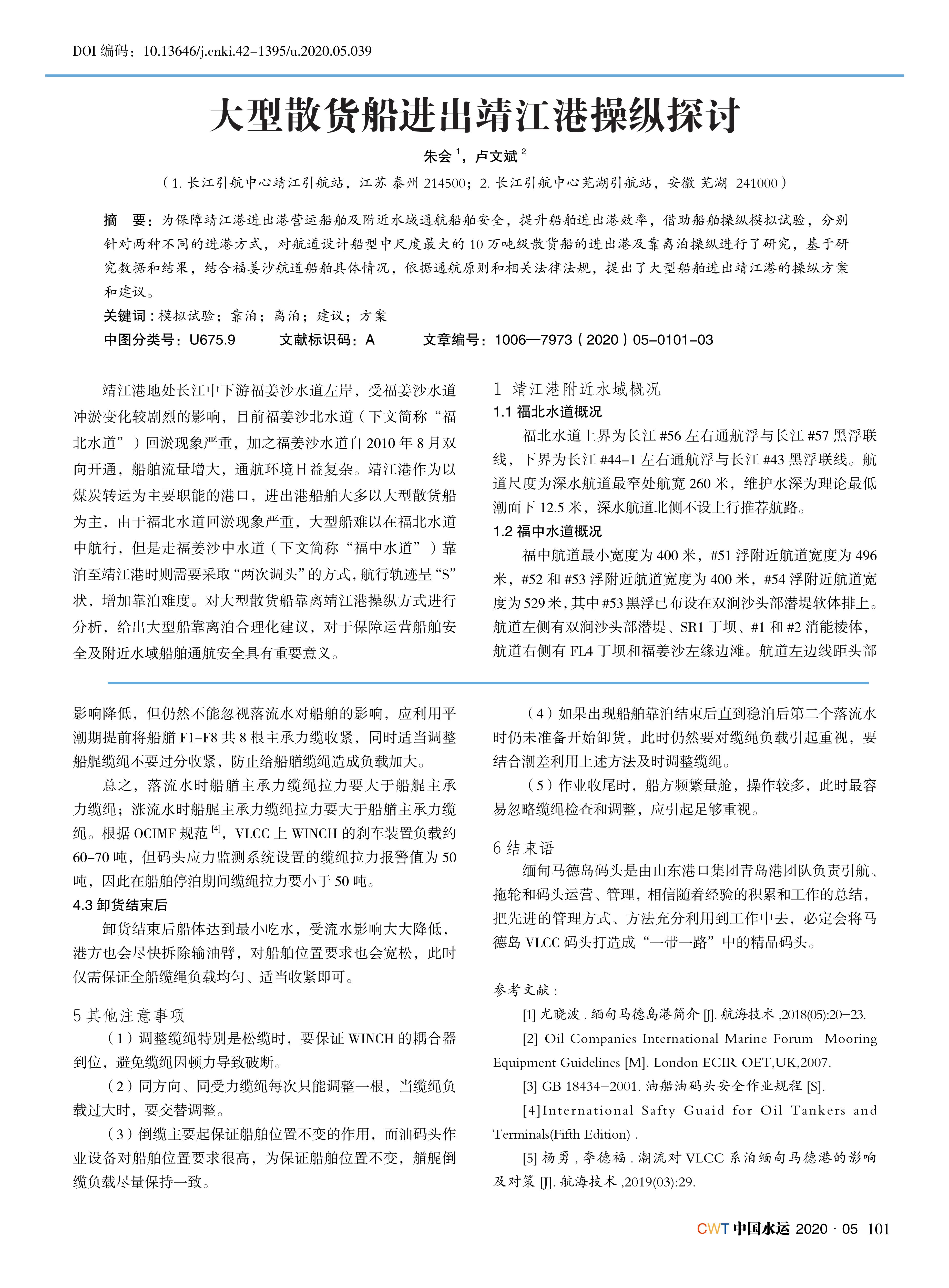 DOI 编码：10.13646/j.cnki.42-1395/u.2020.05.039

大型散货船进出靖江港操纵探讨

朱会 $^1$，卢文斌 $^2$

（1. 长江引航中心靖江引航站，江苏 泰州 214500；2. 长江引航中心芜湖引航站，安徽 芜湖 241000）

摘 要：为保障靖江港进出港营运船舶及附近水域通航船舶安全，提升船舶进出港效率，借助船舶操纵模拟试验，分别针对两种不同的进港方式，对航道设计船型中尺度最大的 10 万吨级散货船的进出港及靠离泊操纵进行了研究，基于研究数据和结果，结合福姜沙航道船舶具体情况，依据通航原则和相关法律法规，提出了大型船舶进出靖江港的操纵方案和建议。

关键词：模拟试验；靠泊；离泊；建议；方案

中图分类号：U675.9 文献标识码：A 文章编号：1006—7973（2020）05-0101-03

靖江港地处长江中下游福姜沙水道左岸，受福姜沙水道冲淤变化较剧烈的影响，目前福姜沙北水道（下文简称“福北水道”）回淤现象严重，加之福姜沙水道自 2010 年 8 月双向开通，船舶流量增大，通航环境日益复杂。靖江港作为以煤炭转运为主要职能的港口，进出港船舶大多以大型散货船为主，由于福北水道回淤现象严重，大型船难以在福北水道中航行，但是走福姜沙中水道（下文简称“福中水道”）靠泊至靖江港时则需要采取“两次调头”的方式，航行轨迹呈“S”状，增加靠泊难度。对大型散货船靠离靖江港操纵方式进行分析，给出大型船靠离泊合理化建议，对于保障运营船舶安全及附近水域船舶通航安全具有重要意义。

1 靖江港附近水域概况

1.1 福北水道概况

福北水道上界为长江 #56 左右通航浮与长江 #57 黑浮联线，下界为长江 #44-1 左右通航浮与长江 #43 黑浮联线。航道尺度为深水航道最窄处航宽 260 米，维护水深为理论最低潮面下 12.5 米，深水航道北侧不设上行推荐航路。

1.2 福中水道概况

福中航道最小宽度为 400 米，#51 浮附近航道宽度为 496 米，#52 和 #53 浮附近航道宽度为 400 米，#54 浮附近航道宽度为 529 米，其中 #53 黑浮已布设在双涧沙头部潜堤软体排上。航道左侧有双涧沙头部潜堤、SR1 丁坝、#1 和 #2 消能棱体，航道右侧有 FL4 丁坝和福姜沙左缘边滩。航道左边线距头部

影响降低，但仍然不能忽视落流水对船舶的影响，应利用平潮期提前将船艏 F1-F8 共 8 根主承力缆收紧，同时适当调整船艉缆绳不要过分收紧，防止给船艏缆绳造成负载加大。

总之，落流水时船艏主承力缆绳拉力要大于船艉主承力缆绳；涨流水时船艉主承力缆绳拉力要大于船艏主承力缆绳。根据 OCIMF 规范 $^{[4]}$，VLCC 上 WINCH 的刹车装置负载约 60-70 吨，但码头应力监测系统设置的缆绳拉力报警值为 50 吨，因此在船舶停泊期间缆绳拉力要小于 50 吨。

4.3 卸货结束后

卸货结束后船体达到最小吃水，受流水影响大大降低，港方也会尽快拆除输油臂，对船舶位置要求也会宽松，此时仅需保证全船缆绳负载均匀、适当收紧即可。

5 其他注意事项

（1）调整缆绳特别是松缆时，要保证 WINCH 的耦合器到位，避免缆绳因顿力导致破断。

（2）同方向、同受力缆绳每次只能调整一根，当缆绳负载过大时，要交替调整。

（3）倒缆主要起保证船舶位置不变的作用，而油码头作业设备对船舶位置要求很高，为保证船舶位置不变，艏艉倒缆负载尽量保持一致。

（4）如果出现船舶靠泊结束后直到稳泊后第二个落流水时仍未准备开始卸货，此时仍然要对缆绳负载引起重视，要结合潮差利用上述方法及时调整缆绳。

（5）作业收尾时，船方频繁量舱，操作较多，此时最容易忽略缆绳检查和调整，应引起足够重视。

6 结束语

缅甸马德岛码头是由山东港口集团青岛港团队负责引航、拖轮和码头运营、管理，相信随着经验的积累和工作的总结，把先进的管理方式、方法充分利用到工作中去，必定会将马德岛 VLCC 码头打造成“一带一路”中的精品码头。

参考文献：

[1] 尤晓波 . 缅甸马德岛港简介 [J]. 航海技术 ,2018(05):20-23.

[2] Oil Companies International Marine Forum Mooring Equipment Guidelines [M]. London ECIR OET,UK,2007.

[3] GB 18434-2001. 油船油码头安全作业规程 [S].

[4]International Safty Guaid for Oil Tankers and Terminals(Fifth Edition) .

[5] 杨勇 , 李德福 . 潮流对 VLCC 系泊缅甸马德港的影响及对策 [J]. 航海技术 ,2019(03):29.

CWT 中国水运 2020 · 05 101